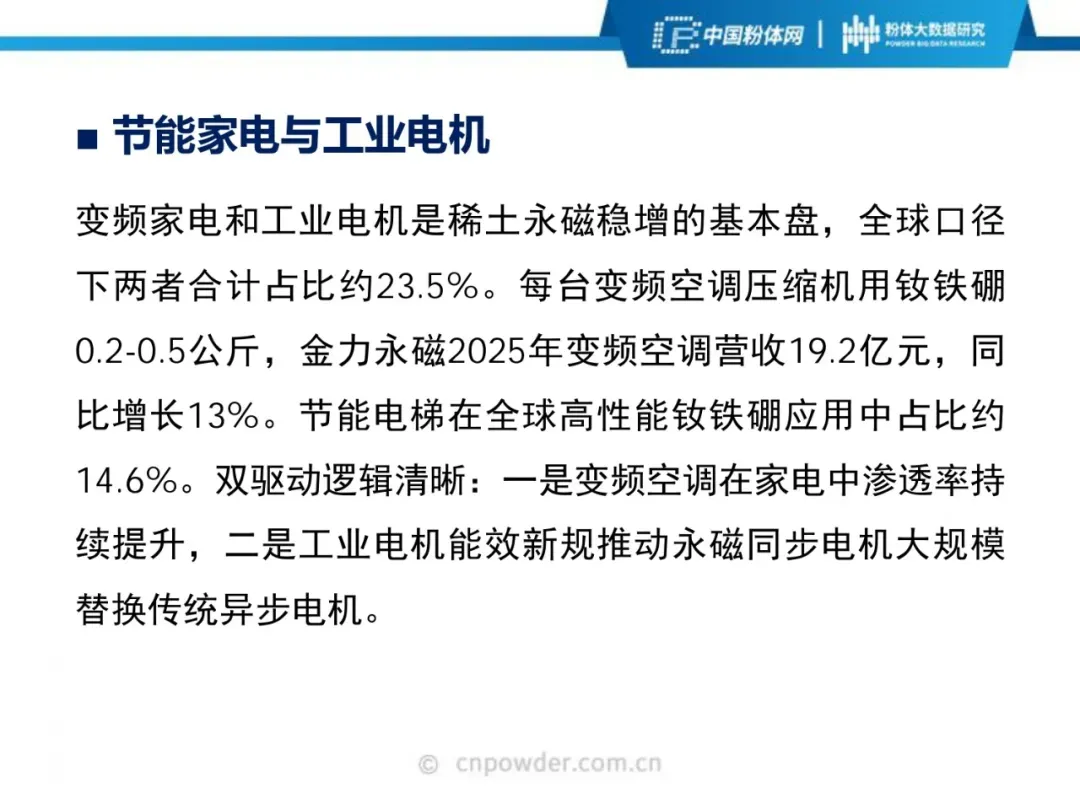 中国粉体网 | 粉体大数据研究
POWDER BIG DATA RESEARCH

■ 节能家电与工业电机

变频家电和工业电机是稀土永磁稳增的基本盘，全球口径下两者合计占比约23.5%。每台变频空调压缩机用钕铁硼0.2-0.5公斤，金力永磁2025年变频空调营收19.2亿元，同比增长13%。节能电梯在全球高性能钕铁硼应用中占比约14.6%。双驱动逻辑清晰：一是变频空调在家电中渗透率持续提升，二是工业电机能效新规推动永磁同步电机大规模替换传统异步电机。

© cnpowder.com.cn